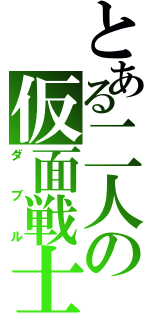 とある二人の仮面戦士
ダブル